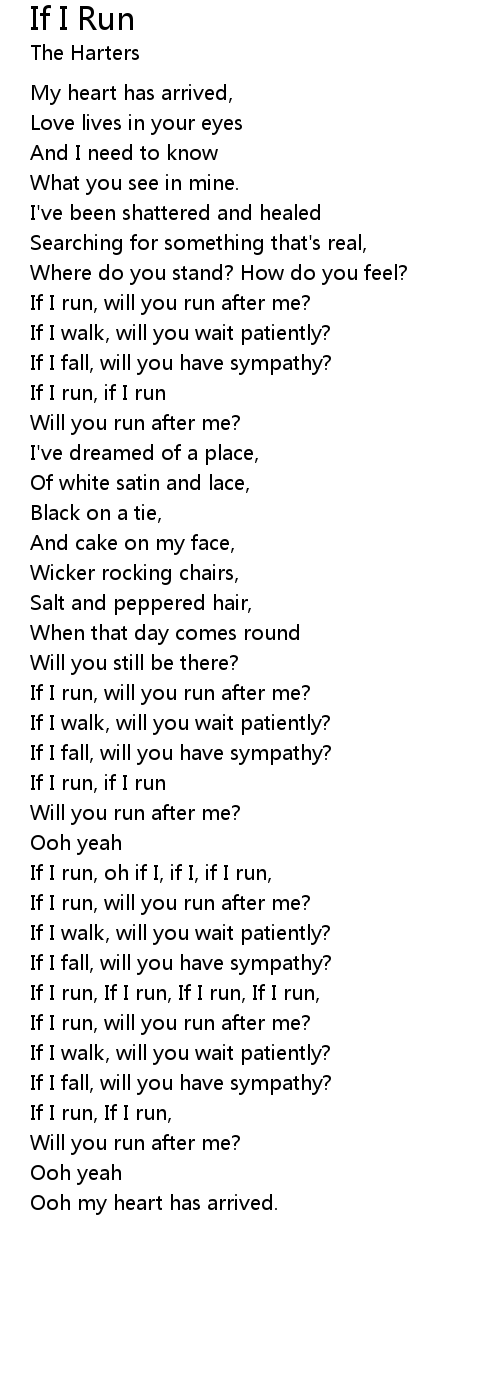 If I Run
The Harters

My heart has arrived,
Love lives in your eyes
And I need to know
What you see in mine.
I've been shattered and healed
Searching for something that's real,
Where do you stand? How do you feel?
If I run, will you run after me?
If I walk, will you wait patiently?
If I fall, will you have sympathy?
If I run, if I run
Will you run after me?
I've dreamed of a place,
Of white satin and lace,
Black on a tie,
And cake on my face,
Wicker rocking chairs,
Salt and peppered hair,
When that day comes round
Will you still be there?
If I run, will you run after me?
If I walk, will you wait patiently?
If I fall, will you have sympathy?
If I run, if I run
Will you run after me?
Ooh yeah
If I run, oh if I, if I, if I run,
If I run, will you run after me?
If I walk, will you wait patiently?
If I fall, will you have sympathy?
If I run, If I run, If I run, If I run,
If I run, will you run after me?
If I walk, will you wait patiently?
If I fall, will you have sympathy?
If I run, If I run,
Will you run after me?
Ooh yeah
Ooh my heart has arrived.